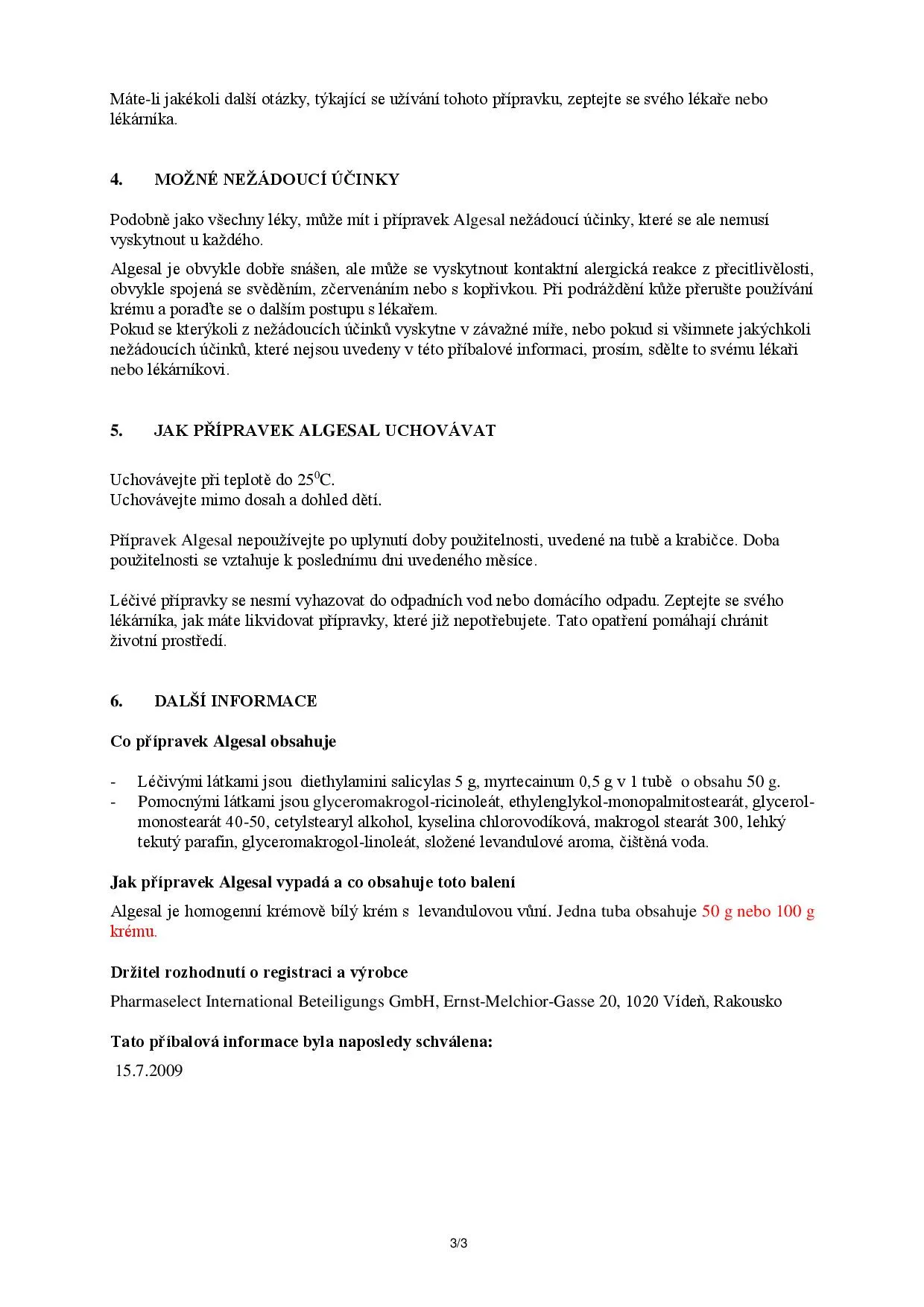 Máte-li jakékoli další otázky, týkající se užívání tohoto přípravku, zeptejte se svého lékaře nebo lékárníka.

4. MOŽNÉ NEŽÁDOUCÍ ÚČINKY

Podobně jako všechny léky, může mít i přípravek Algesal nežádoucí účinky, které se ale nemusí vyskytnout u každého.

Algesal je obvykle dobře snášen, ale může se vyskytnout kontaktní alergická reakce z přecitlivělosti, obvykle spojená se svěděním, zčervenáním nebo s kopřivkou. Při podráždění kůže přerušte používání krému a poraďte se o dalším postupu s lékařem.
Pokud se kterýkoli z nežádoucích účinků vyskytne v závažné míře, nebo pokud si všimnete jakýchkoli nežádoucích účinků, které nejsou uvedeny v této příbalové informaci, prosím, sdělte to svému lékaři nebo lékárníkovi.

5. JAK PŘÍPRAVEK ALGESAL UCHOVÁVAT

Uchovávejte při teplotě do $25^0$C.
Uchovávejte mimo dosah a dohled dětí.

Přípravek Algesal nepoužívejte po uplynutí doby použitelnosti, uvedené na tubě a krabičce. Doba použitelnosti se vztahuje k poslednímu dni uvedeného měsíce.

Léčivé přípravky se nesmí vyhazovat do odpadních vod nebo domácího odpadu. Zeptejte se svého lékárníka, jak máte likvidovat přípravky, které již nepotřebujete. Tato opatření pomáhají chránit životní prostředí.

6. DALŠÍ INFORMACE

Co přípravek Algesal obsahuje

- Léčivými látkami jsou diethylamini salicylas 5 g, myrtecainum 0,5 g v 1 tubě o obsahu 50 g.
- Pomocnými látkami jsou glyceromakrogol-ricinoleát, ethylenglykol-monopalmitostearát, glycerol-monostearát 40-50, cetylstearyl alkohol, kyselina chlorovodíková, makrogol stearát 300, lehký tekutý parafin, glyceromakrogol-linoleát, složené levandulové aroma, čištěná voda.

Jak přípravek Algesal vypadá a co obsahuje toto balení

Algesal je homogenní krémově bílý krém s levandulovou vůní. Jedna tuba obsahuje 50 g nebo 100 g krému.

Držitel rozhodnutí o registraci a výrobce

Pharmaselect International Beteiligungs GmbH, Ernst-Melchior-Gasse 20, 1020 Vídeň, Rakousko

Tato příbalová informace byla naposledy schválena:
15.7.2009

3/3